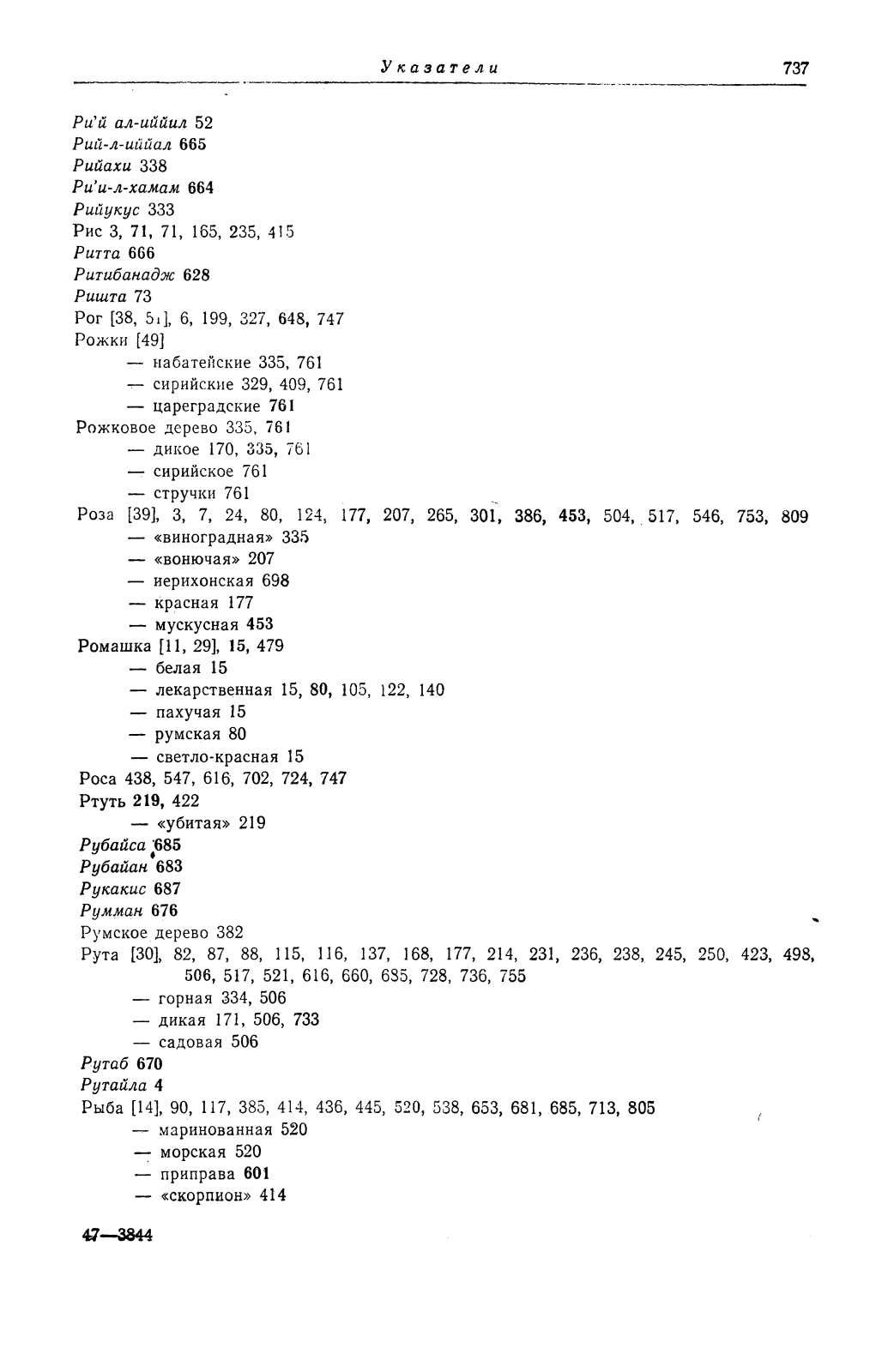 Указатели 737

Ри'й ал-иййил 52
Рий-л-иййал 665
Рийахи 338
Ри'и-л-хамам 664
Рийукус 333
Рис 3, 71, 71, 165, 235, 415
Ритта 666
Ритибанадж 628
Ришта 73
Рог [38, 51], 6, 199, 327, 648, 747
Рожки [49]
— набатейские 335, 761
— сирийские 329, 409, 761
— цареградские 761
Рожковое дерево 335, 761
— дикое 170, 335, 761
— сирийское 761
— стручки 761
Роза [39], 3, 7, 24, 80, 124, 177, 207, 265, 301, 386, 453, 504, 517, 546, 753, 809
— «виноградная» 335
— «вонючая» 207
— иерихонская 698
— красная 177
— мускусная 453
Ромашка [11, 29], 15, 479
— белая 15
— лекарственная 15, 80, 105, 122, 140
— пахучая 15
— румская 80
— светло-красная 15
Роса 438, 547, 616, 702, 724, 747
Ртуть 219, 422
— «убитая» 219
Рубайса 685
Рубайан 683
Рукакис 687
Румман 676
Румское дерево 382
Рута [30], 82, 87, 88, 115, 116, 137, 168, 177, 214, 231, 236, 238, 245, 250, 423, 498, 506, 517, 521, 616, 660, 685, 728, 736, 755
— горная 334, 506
— дикая 171, 506, 733
— садовая 506
Рутаб 670
Рутайла 4
Рыба [14], 90, 117, 385, 414, 436, 445, 520, 538, 653, 681, 685, 713, 805
— маринованная 520
— морская 520
— приправа 601
— «скорпион» 414

47—3844